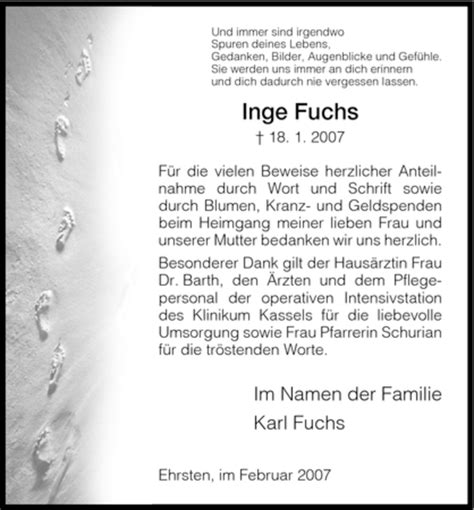 Und immer sind irgendwo
Spuren deines Lebens,
Gedanken, Bilder, Augenblicke und Gefühle.
Sie werden uns immer an dich erinnern
und dich dadurch nie vergessen lassen.

Inge Fuchs

† 18. 1. 2007

Für die vielen Beweise herzlicher Anteilnahme durch Wort und Schrift sowie durch Blumen, Kranz- und Geldspenden beim Heimgang meiner lieben Frau und unserer Mutter bedanken wir uns herzlich.

Besonderer Dank gilt der Hausärztin Frau Dr. Barth, den Ärzten und dem Pflegepersonal der operativen Intensivstation des Klinikum Kassels für die liebevolle Umsorgung sowie Frau Pfarrerin Schurian für die tröstenden Worte.

Im Namen der Familie
Karl Fuchs

Ehrsten, im Februar 2007